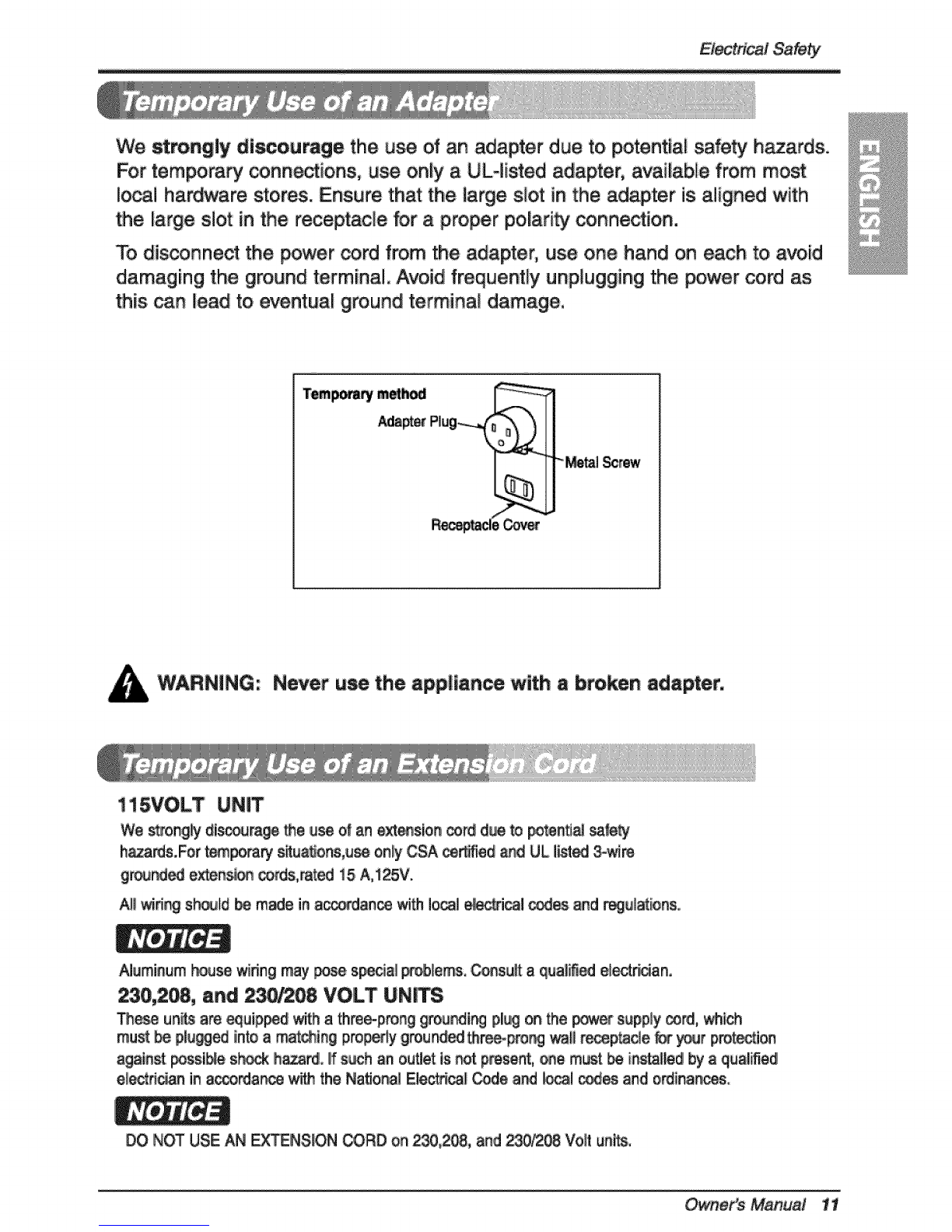 Electrical Safety

Temporary Use of an Adapter

ENGLISH

We strongly discourage the use of an adapter due to potential safety hazards. For temporary connections, use only a UL-listed adapter, available from most local hardware stores. Ensure that the large slot in the adapter is aligned with the large slot in the receptacle for a proper polarity connection.

To disconnect the power cord from the adapter, use one hand on each to avoid damaging the ground terminal. Avoid frequently unplugging the power cord as this can lead to eventual ground terminal damage.

Temporary method
Adapter Plug
Metal Screw
Receptacle Cover

WARNING: Never use the appliance with a broken adapter.

Temporary Use of an Extension Cord

115VOLT UNIT

We strongly discourage the use of an extension cord due to potential safety hazards.For temporary situations,use only CSA certified and UL listed 3-wire grounded extension cords,rated 15 A,125V.

All wiring should be made in accordance with local electrical codes and regulations.

NOTICE

Aluminum house wiring may pose special problems. Consult a qualified electrician.

230,208, and 230/208 VOLT UNITS

These units are equipped with a three-prong grounding plug on the power supply cord, which must be plugged into a matching properly grounded three-prong wall receptacle for your protection against possible shock hazard. If such an outlet is not present, one must be installed by a qualified electrician in accordance with the National Electrical Code and local codes and ordinances.

NOTICE

DO NOT USE AN EXTENSION CORD on 230,208, and 230/208 Volt units.

Owner's Manual 11